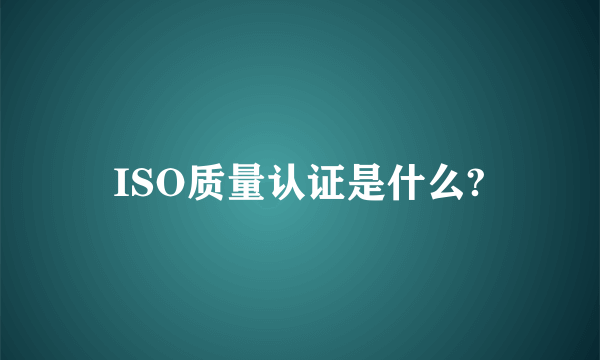 ISO质量认证是什么?